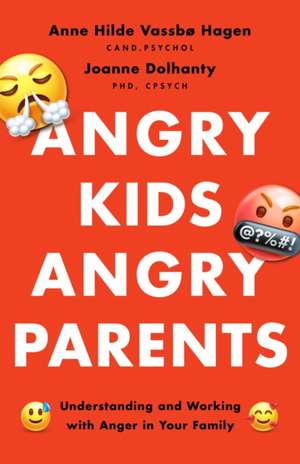 Anne Hilde Vassbø Hagen
CAND.PSYCHOL
Joanne Dolhanty
PHD, CPSYCH

ANGRY KIDS ANGRY PARENTS

@?%#!

Understanding and Working with Anger in Your Family